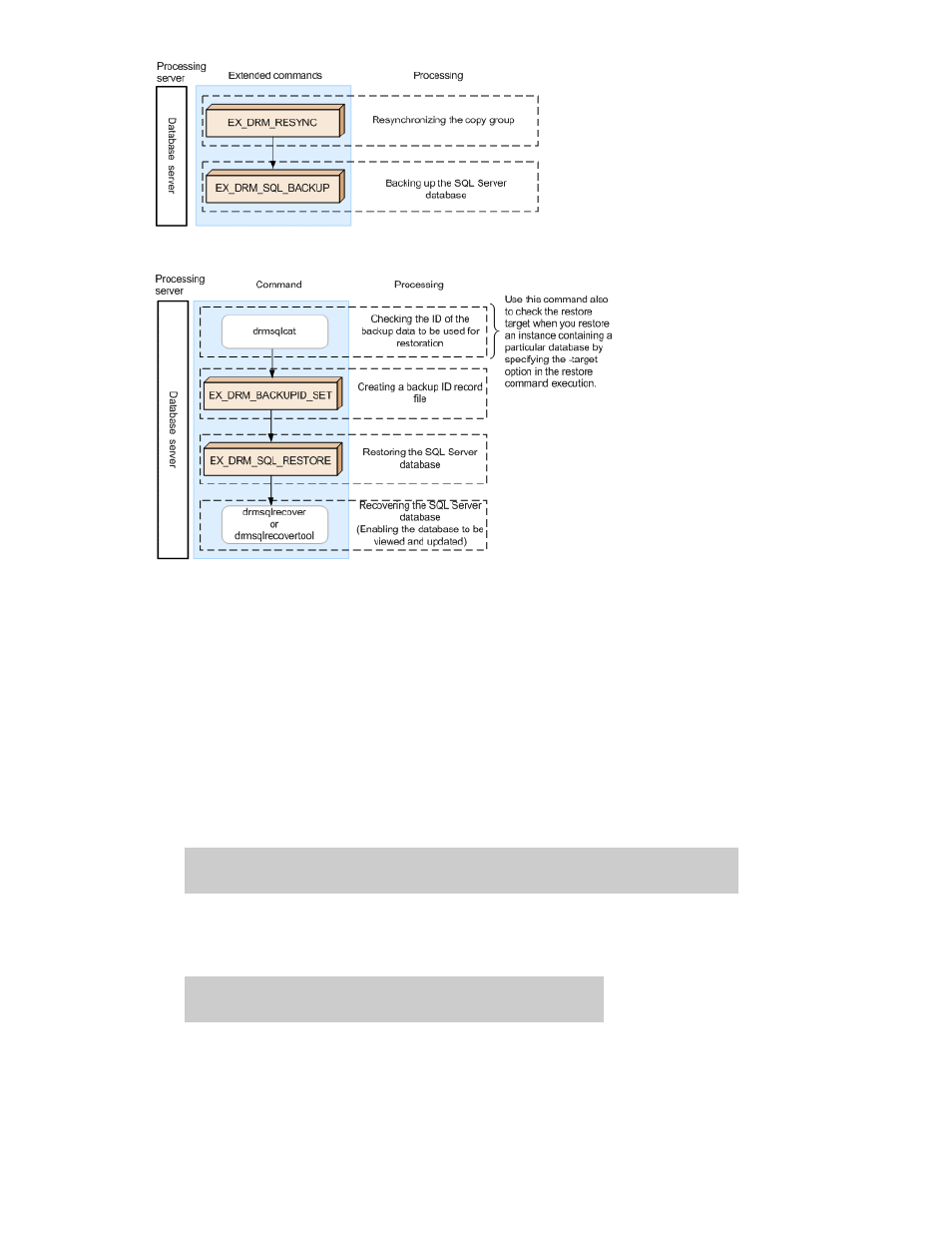 Processing server

Extended commands

Processing

Database server

EX_DRM_RESYNC

Resynchronizing the copy group

EX_DRM_SQL_BACKUP

Backing up the SQL Server database

Processing server

Command

Processing

Database server

drmsqlcat

Checking the ID of the backup data to be used for restoration

Use this command also to check the restore target when you restore an instance containing a particular database by specifying the -target option in the restore command execution.

EX_DRM_BACKUPID_SET

Creating a backup ID record file

EX_DRM_SQL_RESTORE

Restoring the SQL Server database

drmsqlrecover or drmsqlrecovertool

Recovering the SQL Server database (Enabling the database to be viewed and updated)